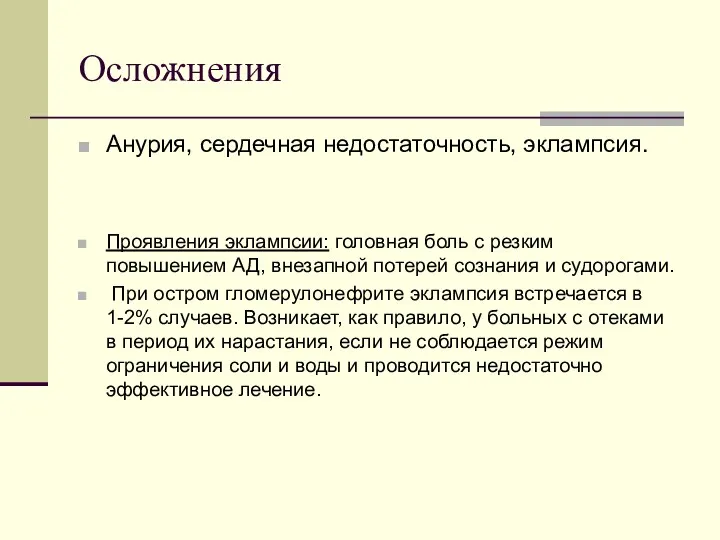 Осложнения

Анурия, сердечная недостаточность, эклампсия.

Проявления эклампсии: головная боль с резким повышением АД, внезапной потерей сознания и судорогами.

При остром гломерулонефрите эклампсия встречается в 1-2% случаев. Возникает, как правило, у больных с отеками в период их нарастания, если не соблюдается режим ограничения соли и воды и проводится недостаточно эффективное лечение.